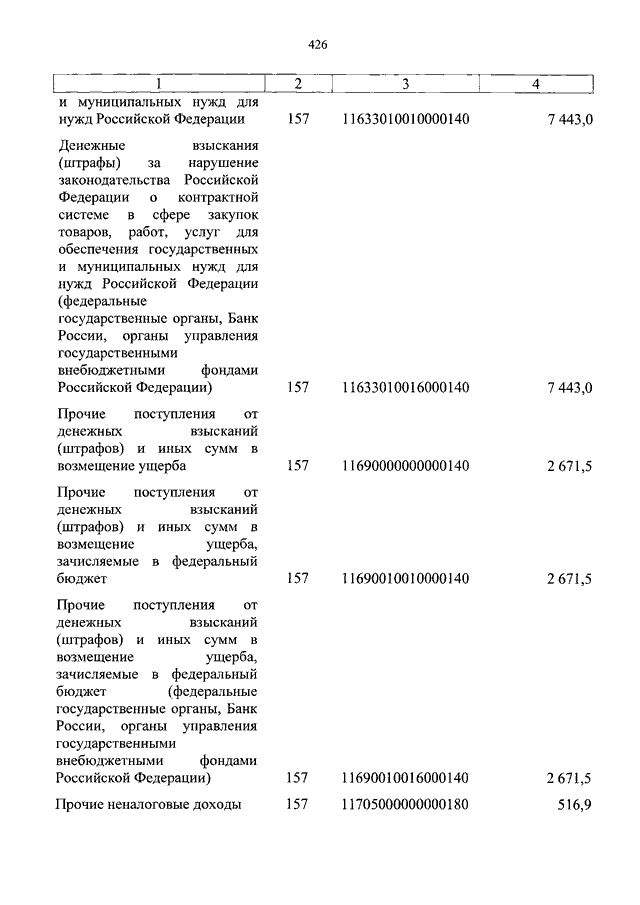 426

| 1 | 2 | 3 | 4 |
|---|---|---|---|
| и муниципальных нужд для нужд Российской Федерации | 157 | 11633010010000140 | 7 443,0 |
| Денежные взыскания (штрафы) за нарушение законодательства Российской Федерации о контрактной системе в сфере закупок товаров, работ, услуг для обеспечения государственных и муниципальных нужд для нужд Российской Федерации (федеральные государственные органы, Банк России, органы управления государственными внебюджетными фондами Российской Федерации) | 157 | 11633010016000140 | 7 443,0 |
| Прочие поступления от денежных взысканий (штрафов) и иных сумм в возмещение ущерба | 157 | 11690000000000140 | 2 671,5 |
| Прочие поступления от денежных взысканий (штрафов) и иных сумм в возмещение ущерба, зачисляемые в федеральный бюджет | 157 | 11690010010000140 | 2 671,5 |
| Прочие поступления от денежных взысканий (штрафов) и иных сумм в возмещение ущерба, зачисляемые в федеральный бюджет (федеральные государственные органы, Банк России, органы управления государственными внебюджетными фондами Российской Федерации) | 157 | 11690010016000140 | 2 671,5 |
| Прочие неналоговые доходы | 157 | 11705000000000180 | 516,9 |